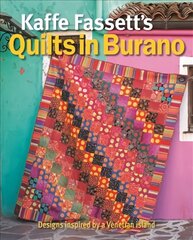 Kaffe Fassett's
Quilts in Burano

Designs inspired by a Venetian island